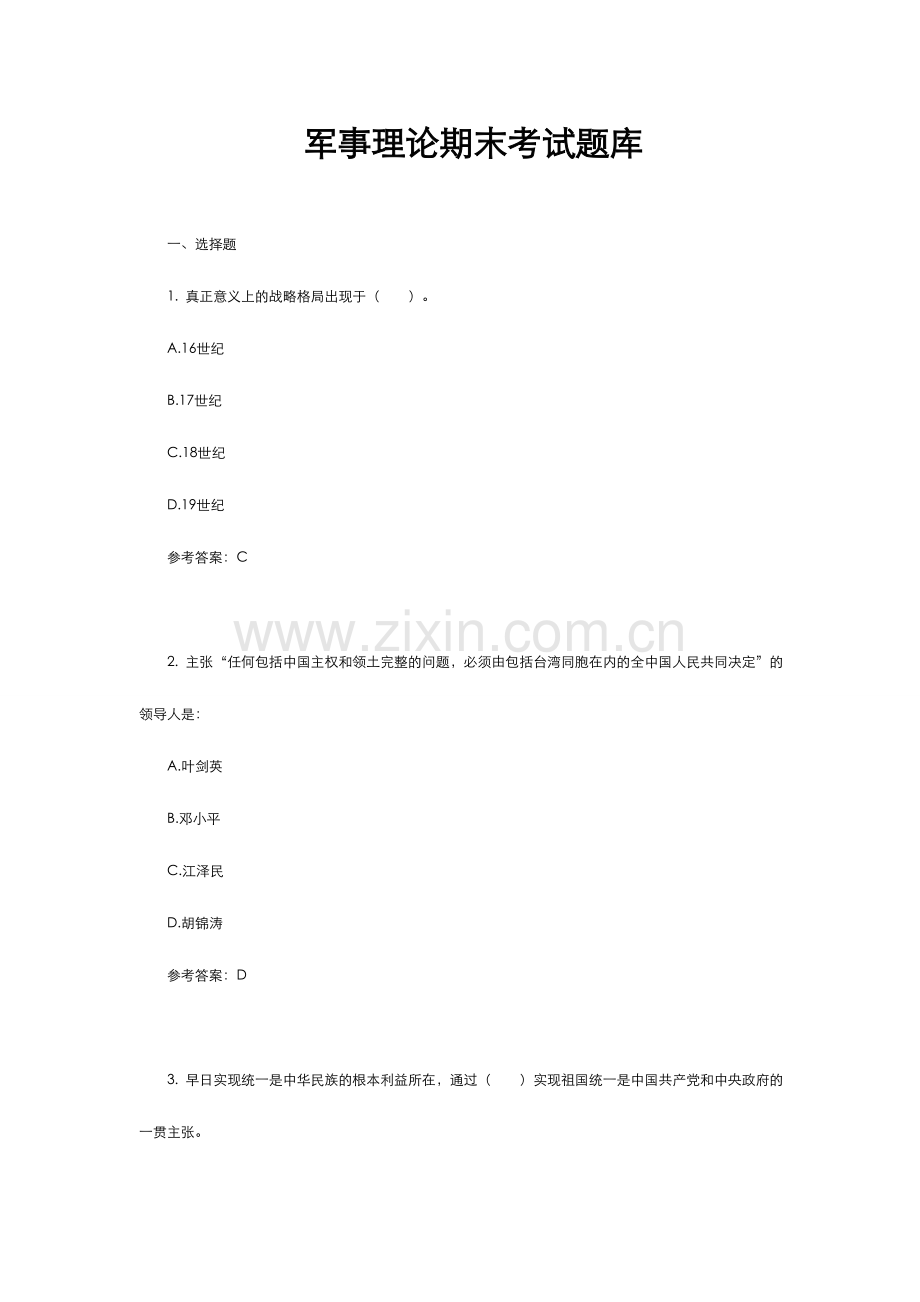 军事理论期末考试题库

一、选择题

1.真正意义上的战略格局出现于（　）。

A.16世纪

B.17世纪

C.18世纪

D.19世纪

参考答案：C

2.主张“任何包括中国主权和领土完整的问题，必须由包括台湾同胞在内的全中国人民共同决定”的领导人是：

A.叶剑英

B.邓小平

C.江泽民

D.胡锦涛

参考答案：D

3.早日实现统一是中华民族的根本利益所在，通过（　）实现祖国统一是中国共产党和中央政府的一贯主张。

www.zixin.com.cn